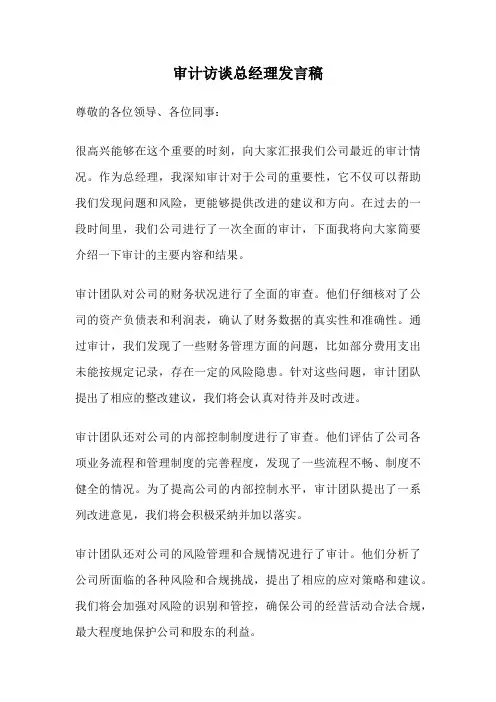 审计访谈总经理发言稿

尊敬的各位领导、各位同事：

很高兴能够在这个重要的时刻，向大家汇报我们公司最近的审计情况。作为总经理，我深知审计对于公司的重要性，它不仅可以帮助我们发现问题和风险，更能够提供改进的建议和方向。在过去的一段时间里，我们公司进行了一次全面的审计，下面我将向大家简要介绍一下审计的主要内容和结果。

审计团队对公司的财务状况进行了全面的审查。他们仔细核对了公司的资产负债表和利润表，确认了财务数据的真实性和准确性。通过审计，我们发现了一些财务管理方面的问题，比如部分费用支出未能按规定记录，存在一定的风险隐患。针对这些问题，审计团队提出了相应的整改建议，我们将会认真对待并及时改进。

审计团队还对公司的内部控制制度进行了审查。他们评估了公司各项业务流程和管理制度的完善程度，发现了一些流程不畅、制度不健全的情况。为了提高公司的内部控制水平，审计团队提出了一系列改进意见，我们将会积极采纳并加以落实。

审计团队还对公司的风险管理和合规情况进行了审计。他们分析了公司所面临的各种风险和合规挑战，提出了相应的应对策略和建议。我们将会加强对风险的识别和管控，确保公司的经营活动合法合规，最大程度地保护公司和股东的利益。